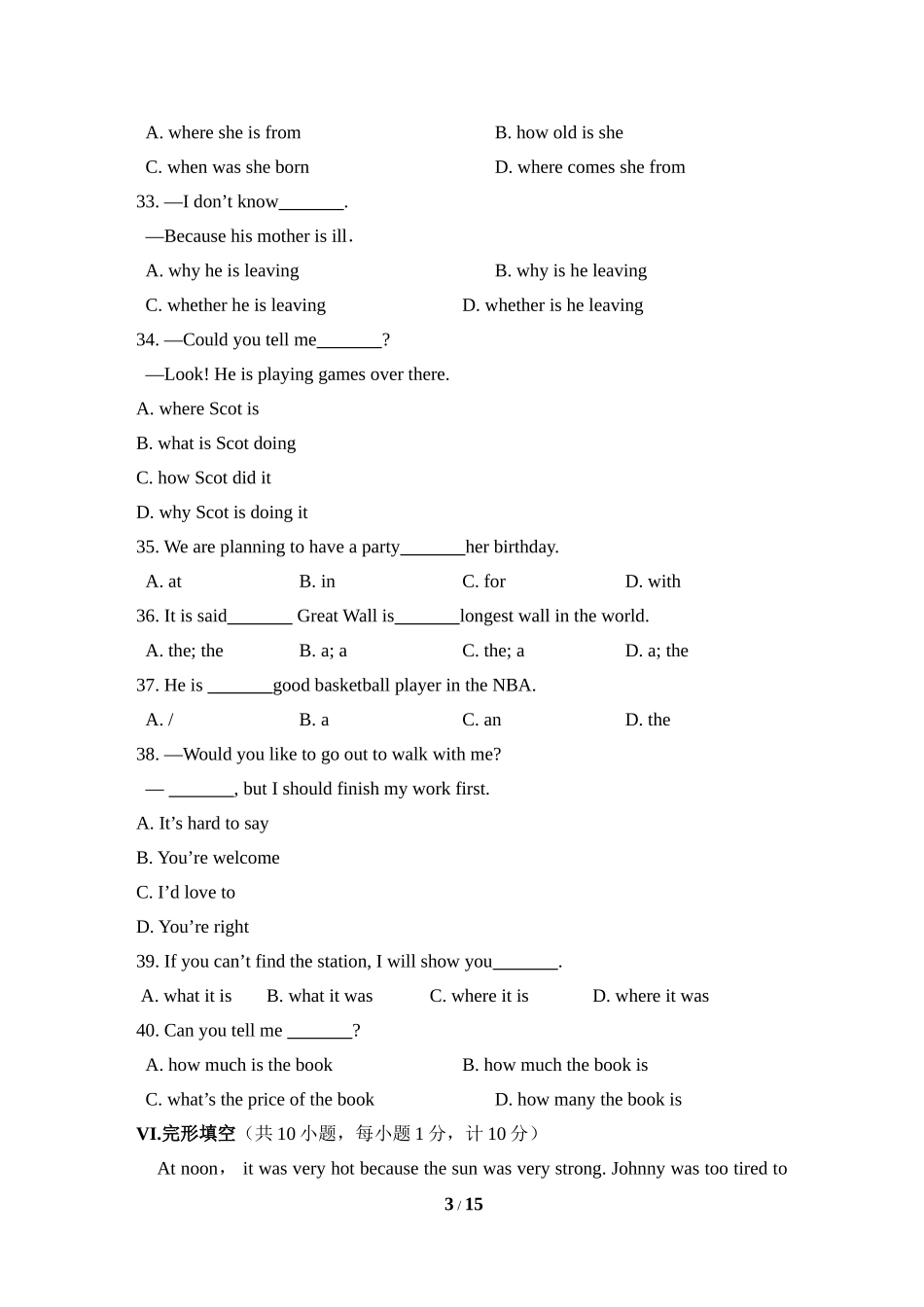 A. where she is from
B. how old is she
C. when was she born
D. where comes she from

33. —I don't know_______.

—Because his mother is ill.

A. why he is leaving
B. why is he leaving
C. whether he is leaving
D. whether is he leaving

34. —Could you tell me_______?

—Look! He is playing games over there.

A. where Scot is

B. what is Scot doing

C. how Scot did it

D. why Scot is doing it

35. We are planning to have a party_______her birthday.

A. at
B. in
C. for
D. with

36. It is said_______ Great Wall is_______longest wall in the world.

A. the; the
B. a; a
C. the; a
D. a; the

37. He is _______good basketball player in the NBA.

A. /
B. a
C. an
D. the

38. —Would you like to go out to walk with me?

— _______, but I should finish my work first.

A. It's hard to say

B. You're welcome

C. I'd love to

D. You're right

39. If you can't find the station, I will show you_______.

A. what it is
B. what it was
C. where it is
D. where it was

40. Can you tell me _______?

A. how much is the book
B. how much the book is
C. what's the price of the book
D. how many the book is

VI.完形填空（共 10 小题，每小题 1 分，计 10 分）

At noon， it was very hot because the sun was very strong. Johnny was too tired to

3 / 15